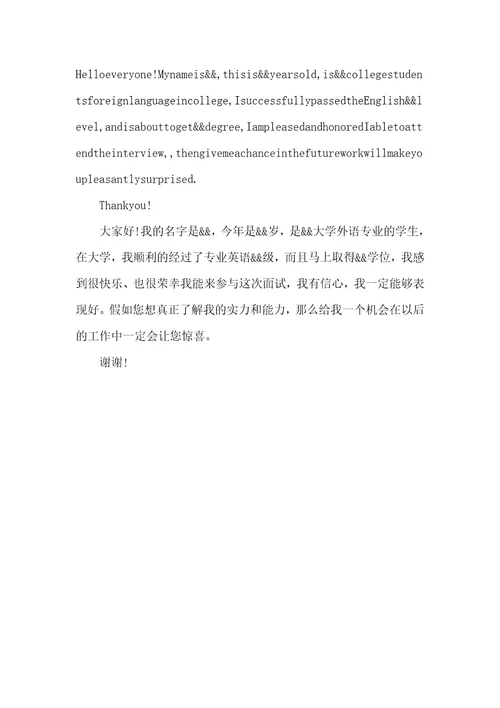 Helloeveryone!Mynameis&&,thisis&&yearsold,is&&collegestudentsforeignlanguageincollege,IsuccessfullypassedtheEnglish&&level,andisabouttoget&&degree,IampleasedandhonoredIabletoattendtheinterview,,thengivemeachanceinthefutureworkwillmakeyoupleasantlysurprised.

Thankyou!

大家好!我的名字是&&，今年是&&岁，是&&大学外语专业的学生，在大学，我顺利的经过了专业英语&&级，而且马上取得&&学位，我感到很快乐、也很荣幸我能来参与这次面试，我有信心，我一定能够表现好。假如您想真正了解我的实力和能力，那么给我一个机会在以后的工作中一定会让您惊喜。

谢谢!